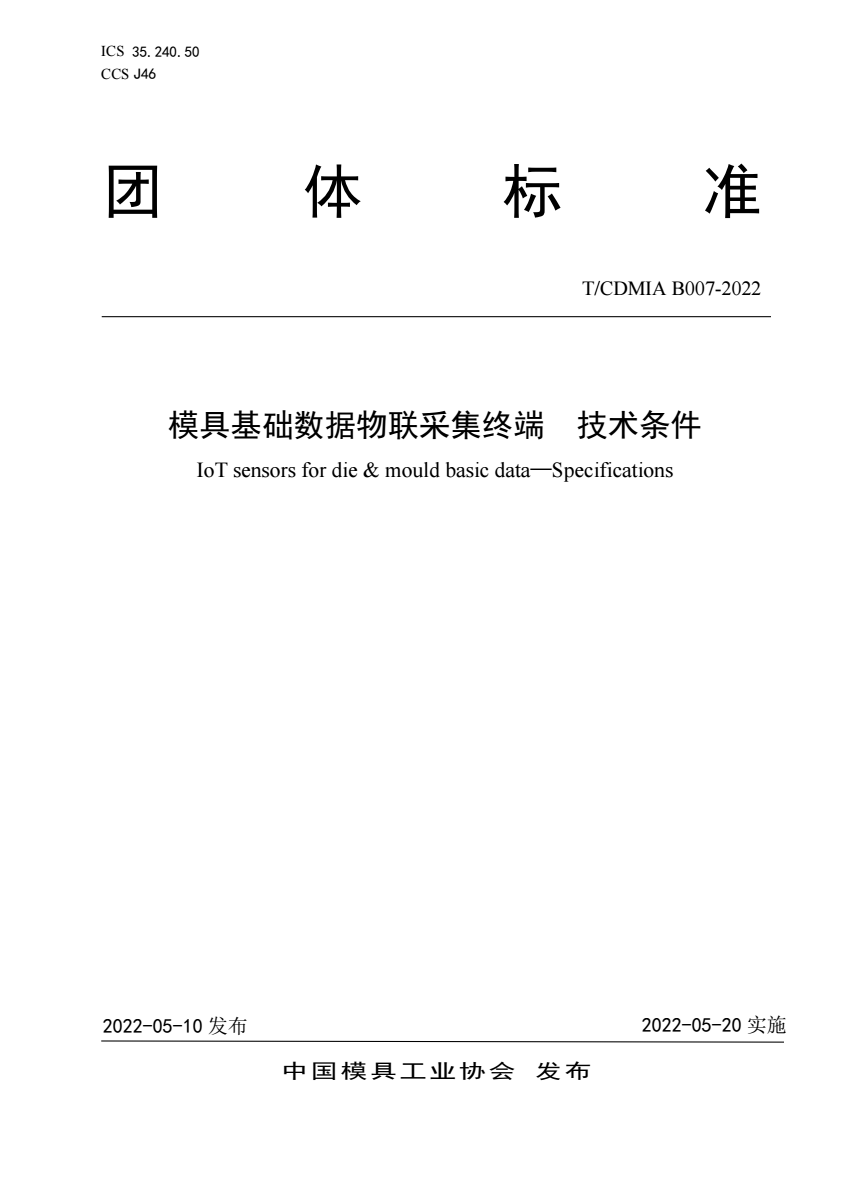 ICS 35.240.50
CCS J46

团 体 标 准

T/CDMIA B007-2022

模具基础数据物联采集终端 技术条件

IoT sensors for die & mould basic data—Specifications

2022-05-10 发布

2022-05-20 实施

中国模具工业协会 发布